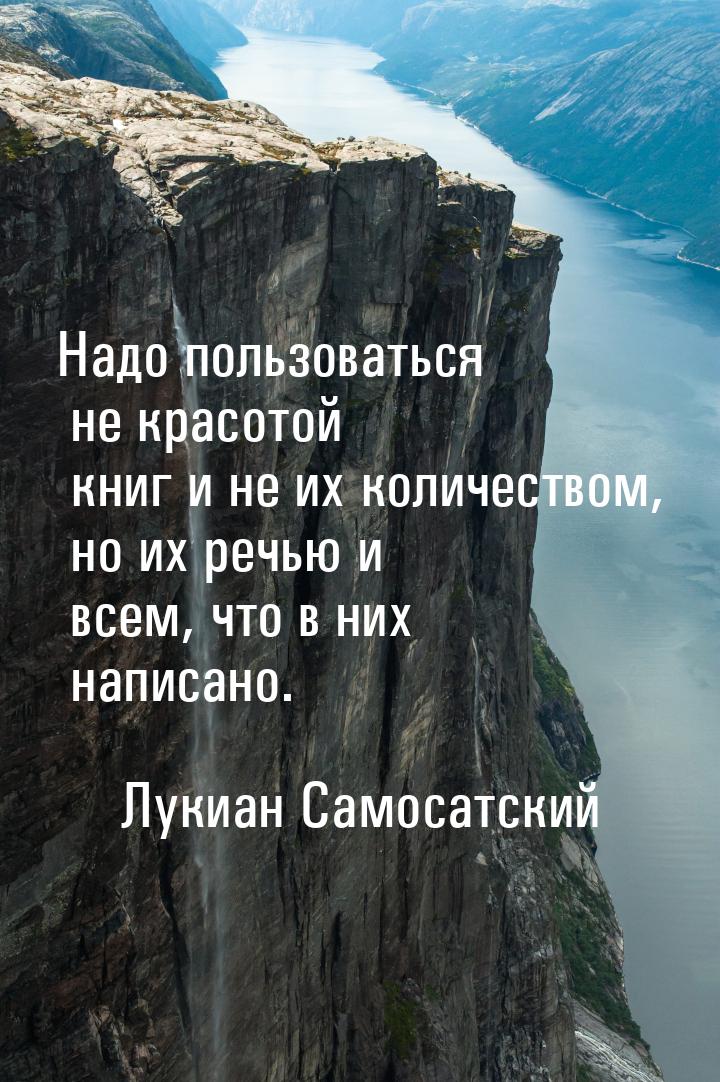 Надо пользоваться не красотой книг и не их количеством, но их речью и всем, что в них написано.

Лукиан Самосатский